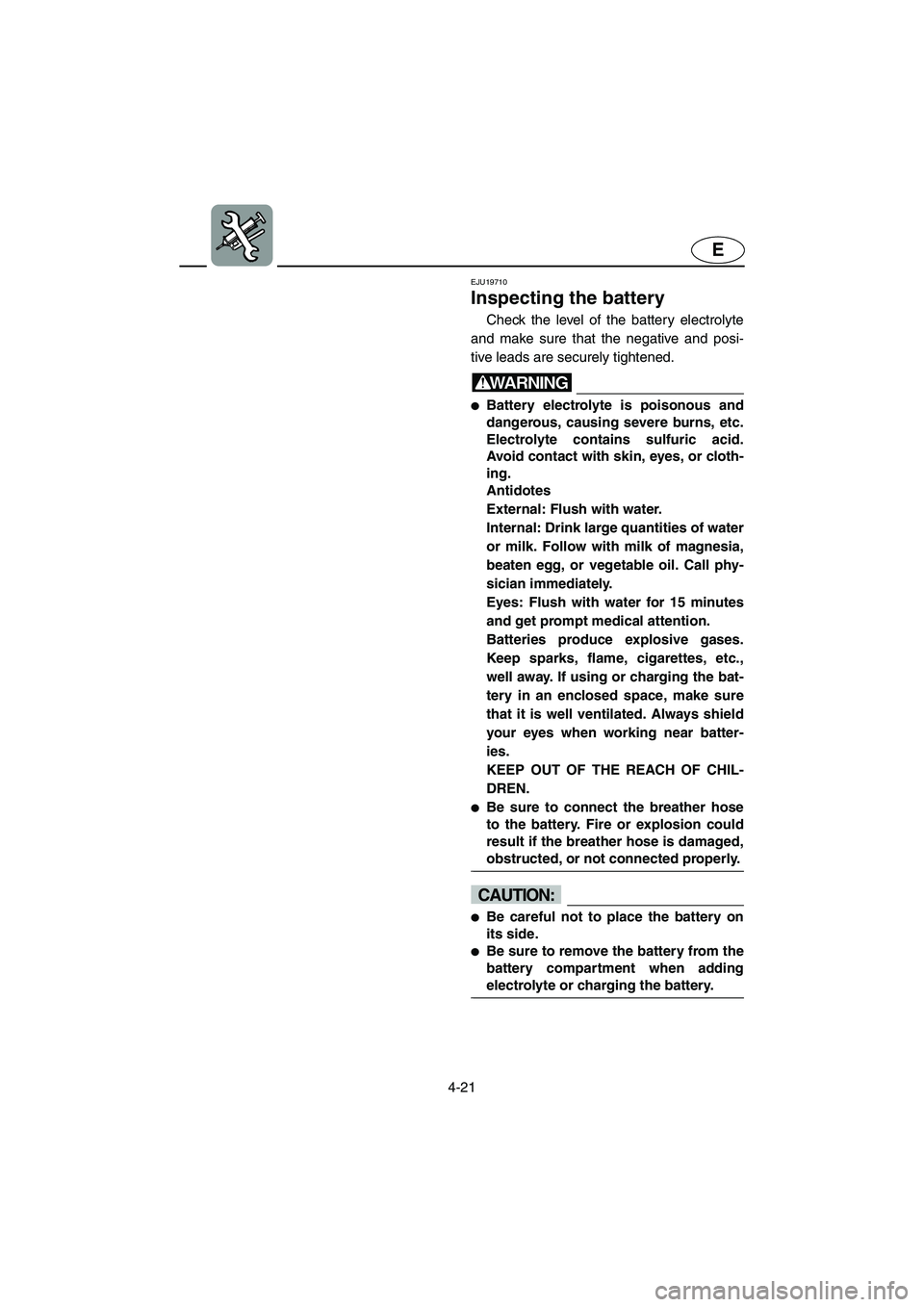 E

EJU19710

Inspecting the battery

Check the level of the battery electrolyte and make sure that the negative and positive leads are securely tightened.

WARNING

● Battery electrolyte is poisonous and dangerous, causing severe burns, etc. Electrolyte contains sulfuric acid. Avoid contact with skin, eyes, or clothing.
Antidotes
External: Flush with water.
Internal: Drink large quantities of water or milk. Follow with milk of magnesia, beaten egg, or vegetable oil. Call physician immediately.
Eyes: Flush with water for 15 minutes and get prompt medical attention.
Batteries produce explosive gases. Keep sparks, flame, cigarettes, etc., well away. If using or charging the battery in an enclosed space, make sure that it is well ventilated. Always shield your eyes when working near batteries.
KEEP OUT OF THE REACH OF CHILDREN.
● Be sure to connect the breather hose to the battery. Fire or explosion could result if the breather hose is damaged, obstructed, or not connected properly.

CAUTION:

● Be careful not to place the battery on its side.
● Be sure to remove the battery from the battery compartment when adding electrolyte or charging the battery.

4-21

carmanualsonline.info